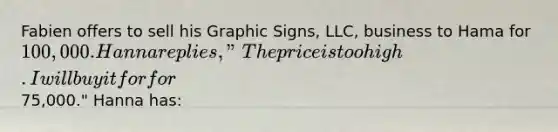 Fabien offers to sell his Graphic Signs, LLC, business to Hama for $100,000. Hanna replies, "The price is too high. I will buy it for for$ 75,000." Hanna has: